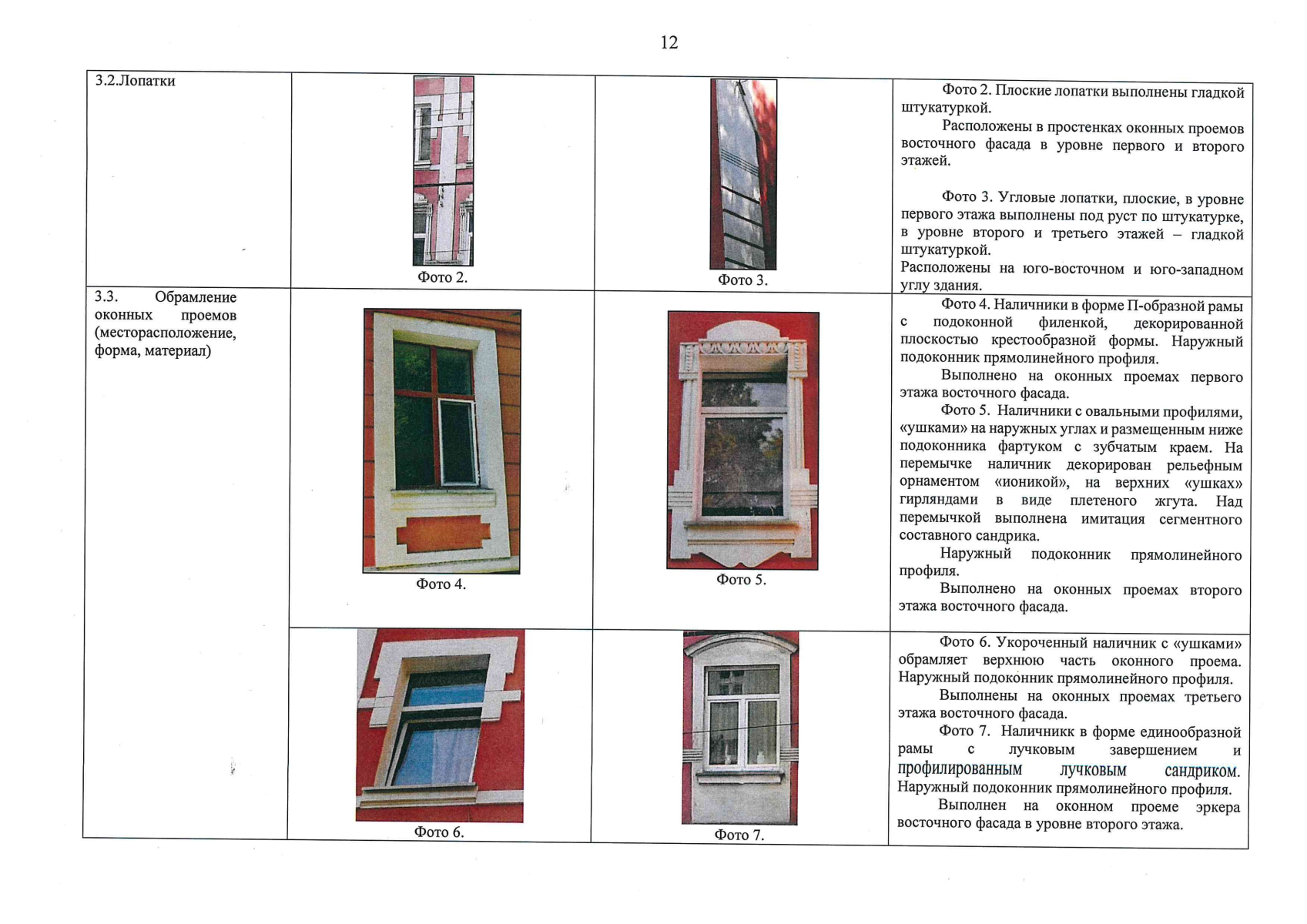 12

| | | | |
|---|---|---|---|
| 3.2.Лопатки | Фото 2. | Фото 3. | Фото 2. Плоские лопатки выполнены гладкой штукатуркой. Расположены в простенках оконных проемов восточного фасада в уровне первого и второго этажей. Фото 3. Угловые лопатки, плоские, в уровне первого этажа выполнены под руст по штукатурке, в уровне второго и третьего этажей – гладкой штукатуркой. Расположены на юго-восточном и юго-западном углу здания. |
| 3.3. Обрамление оконных проемов (месторасположение, форма, материал) | Фото 4. | Фото 5. | Фото 4. Наличники в форме П-образной рамы с подоконной филенкой, декорированной плоскостью крестообразной формы. Наружный подоконник прямолинейного профиля. Выполнено на оконных проемах первого этажа восточного фасада. Фото 5. Наличники с овальными профилями, «ушками» на наружных углах и размещенным ниже подоконника фартуком с зубчатым краем. На перемычке наличник декорирован рельефным орнаментом «ионикой», на верхних «ушках» гирляндами в виде плетеного жгута. Над перемычкой выполнена имитация сегментного составного сандрика. Наружный подоконник прямолинейного профиля. Выполнено на оконных проемах второго этажа восточного фасада. |
| | Фото 6. | Фото 7. | Фото 6. Укороченный наличник с «ушками» обрамляет верхнюю часть оконного проема. Наружный подоконник прямолинейного профиля. Выполнены на оконных проемах третьего этажа восточного фасада. Фото 7. Наличникк в форме единообразной рамы с лучковым завершением и профилированным лучковым сандриком. Наружный подоконник прямолинейного профиля. Выполнен на оконном проеме эркера восточного фасада в уровне второго этажа. |